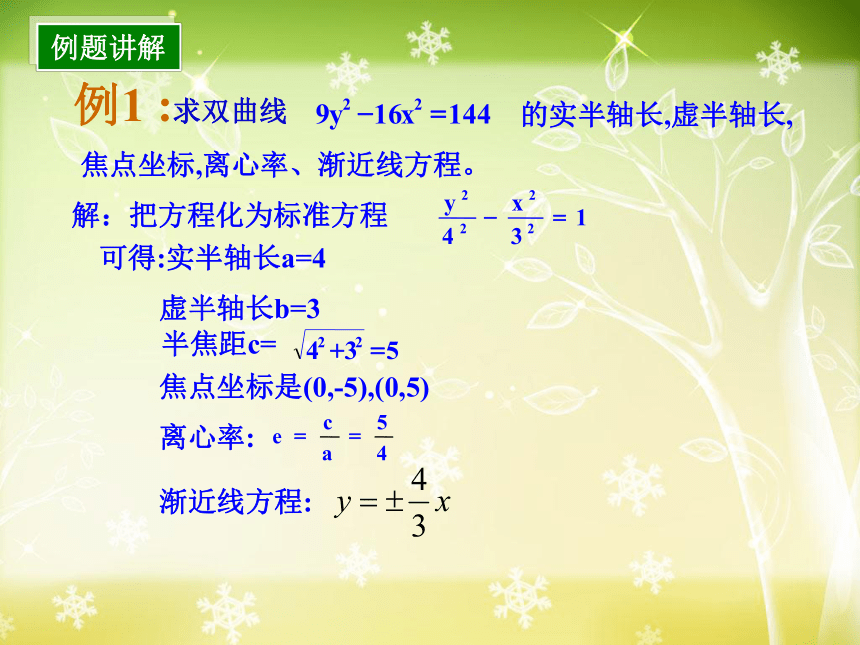 例题讲解

例1：求双曲线 $9y^2-16x^2=144$ 的实半轴长,虚半轴长,焦点坐标,离心率、渐近线方程。

解：把方程化为标准方程 $\frac{y^2}{4^2}-\frac{x^2}{3^2}=1$

可得:实半轴长a=4

虚半轴长b=3

半焦距c= $\sqrt{4^2+3^2}=5$

焦点坐标是(0,-5),(0,5)

离心率: $e=\frac{c}{a}=\frac{5}{4}$

渐近线方程: $y=\pm\frac{4}{3}x$